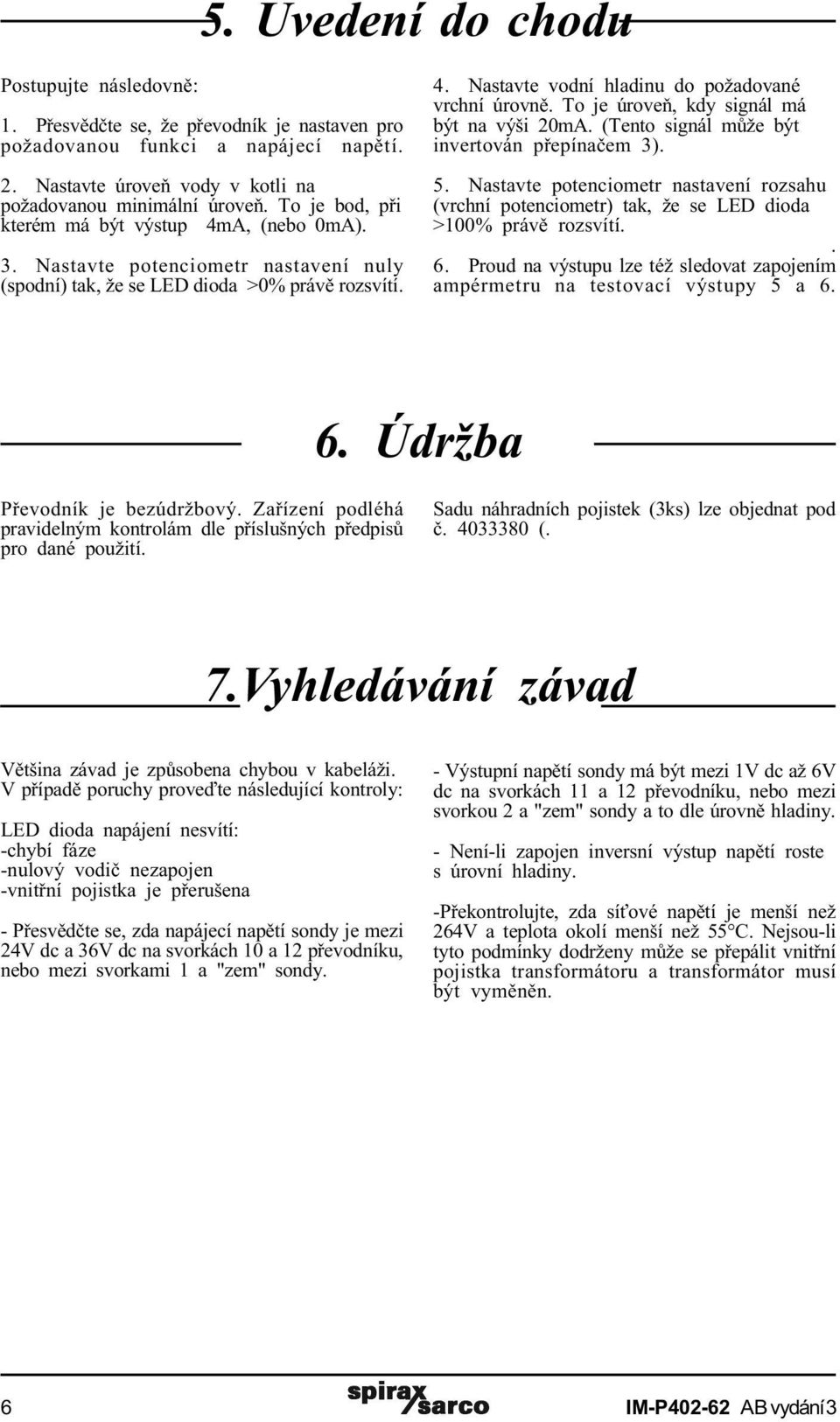 5. Uvedení do chodu

Postupujte následovně:

1. Přesvědčte se, že převodník je nastaven pro požadovanou funkci a napájecí napětí.

2. Nastavte úroveň vody v kotli na požadovanou minimální úroveň. To je bod, při kterém má být výstup 4mA, (nebo 0mA).

3. Nastavte potenciometr nastavení nuly (spodní) tak, že se LED dioda >0% právě rozsvítí.

4. Nastavte vodní hladinu do požadované vrchní úrovně. To je úroveň, kdy signál má být na výši 20mA. (Tento signál může být invertován přepínačem 3).

5. Nastavte potenciometr nastavení rozsahu (vrchní potenciometr) tak, že se LED dioda >100% právě rozsvítí.

.
6. Proud na výstupu lze též sledovat zapojením ampérmetru na testovací výstupy 5 a 6.

6. Údržba

Převodník je bezúdržbový. Zařízení podléhá pravidelným kontrolám dle příslušných předpisů pro dané použití.

Sadu náhradních pojistek (3ks) lze objednat pod č. 4033380 (.

7.Vyhledávání závad

Většina závad je způsobena chybou v kabeláži. V případě poruchy proveďte následující kontroly:

LED dioda napájení nesvítí:
-chybí fáze
-nulový vodič nezapojen
-vnitřní pojistka je přerušena

- Přesvědčte se, zda napájecí napětí sondy je mezi 24V dc a 36V dc na svorkách 10 a 12 převodníku, nebo mezi svorkami 1 a "zem" sondy.

- Výstupní napětí sondy má být mezi 1V dc až 6V dc na svorkách 11 a 12 převodníku, nebo mezi svorkou 2 a "zem" sondy a to dle úrovně hladiny.

- Není-li zapojen inversní výstup napětí roste s úrovní hladiny.

-Překontrolujte, zda síťové napětí je menší než 264V a teplota okolí menší než 55°C. Nejsou-li tyto podmínky dodrženy může se přepálit vnitřní pojistka transformátoru a transformátor musí být vyměněn.

6 spirax sarco IM-P402-62 AB vydání 3